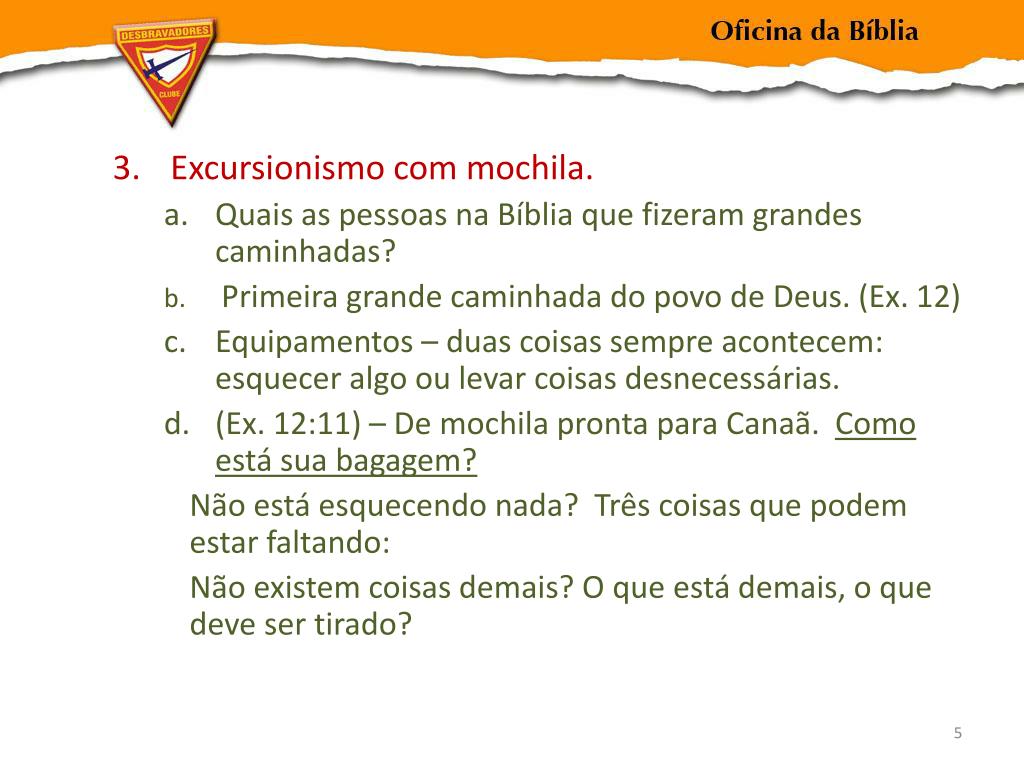 DESBRAVADORES
CLUBE

Oficina da Bíblia

3. Excursionismo com mochila.

a. Quais as pessoas na Bíblia que fizeram grandes caminhadas?

b. Primeira grande caminhada do povo de Deus. (Ex. 12)

c. Equipamentos – duas coisas sempre acontecem: esquecer algo ou levar coisas desnecessárias.

d. (Ex. 12:11) – De mochila pronta para Canaã. Como está sua bagagem?

Não está esquecendo nada? Três coisas que podem estar faltando:

Não existem coisas demais? O que está demais, o que deve ser tirado?

5